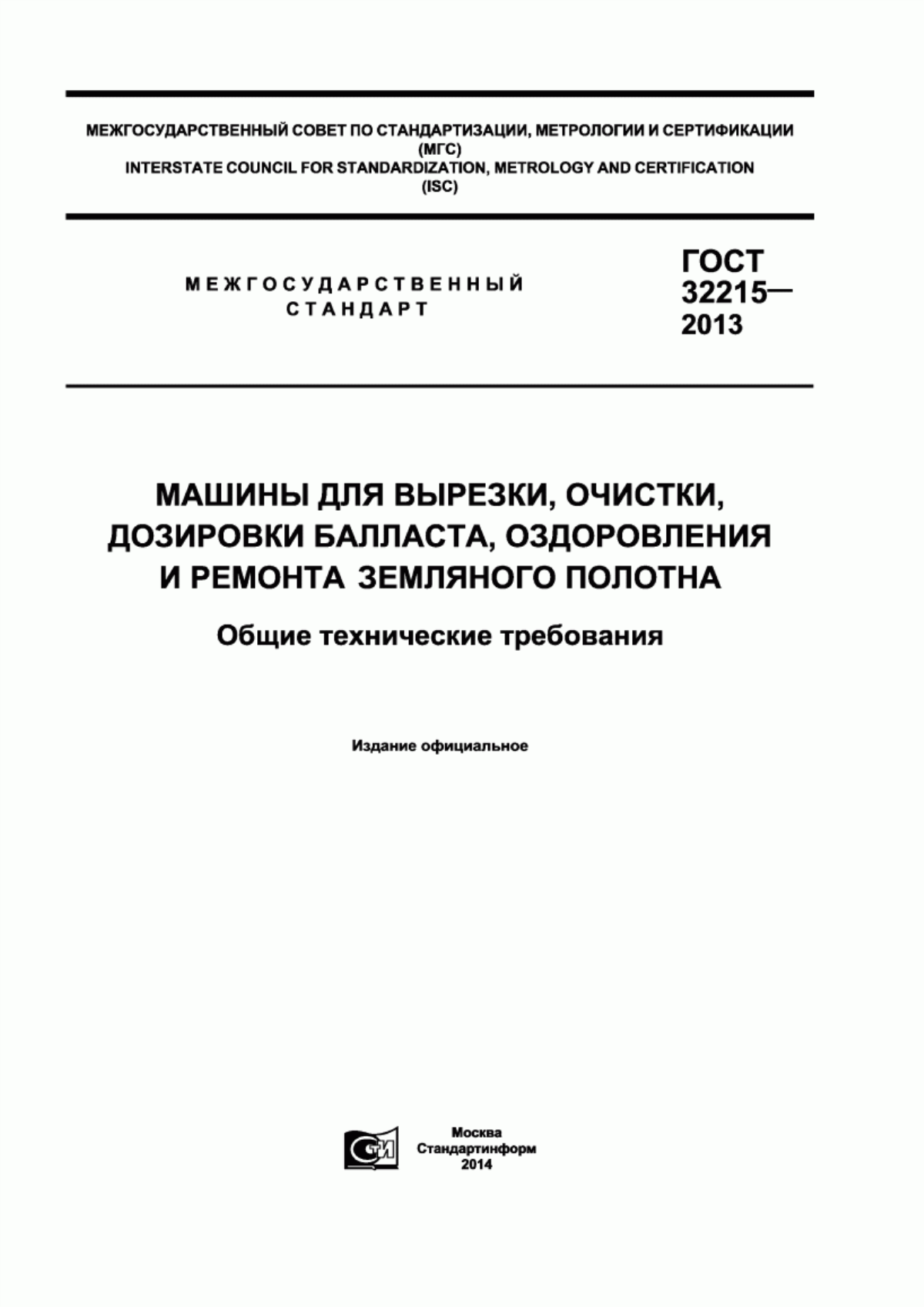 МЕЖГОСУДАРСТВЕННЫЙ СОВЕТ ПО СТАНДАРТИЗАЦИИ, МЕТРОЛОГИИ И СЕРТИФИКАЦИИ (МГС)
INTERSTATE COUNCIL FOR STANDARDIZATION, METROLOGY AND CERTIFICATION (ISC)

МЕЖГОСУДАРСТВЕННЫЙ СТАНДАРТ

ГОСТ 32215— 2013

МАШИНЫ ДЛЯ ВЫРЕЗКИ, ОЧИСТКИ, ДОЗИРОВКИ БАЛЛАСТА, ОЗДОРОВЛЕНИЯ И РЕМОНТА ЗЕМЛЯНОГО ПОЛОТНА

Общие технические требования

Издание официальное

СТИ

Москва
Стандартинформ
2014